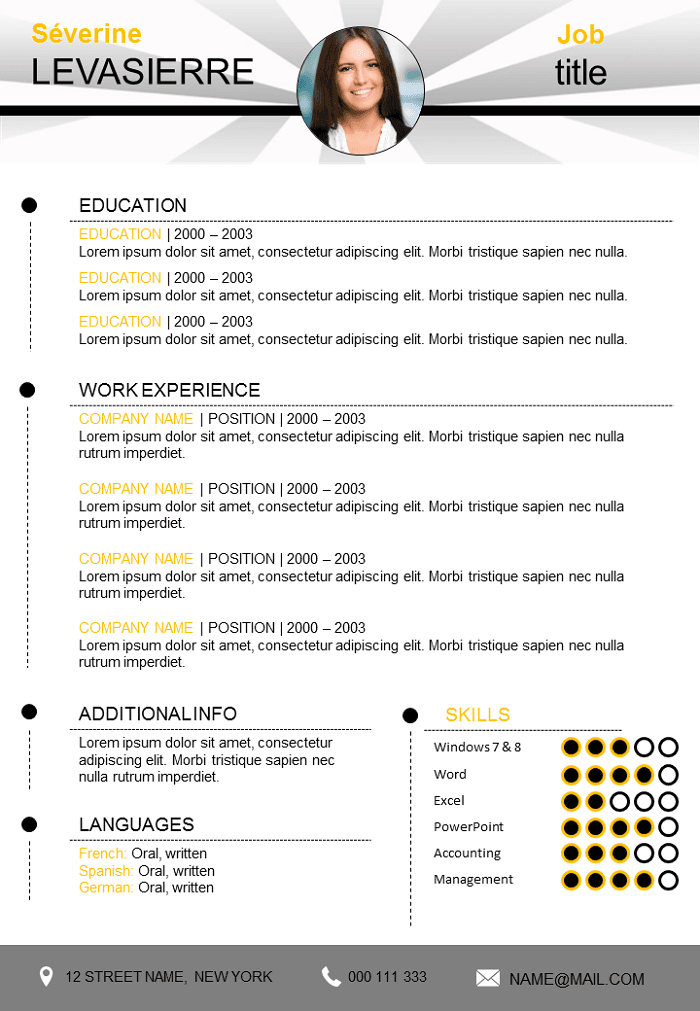 Séverine
LEVASIERRE

Job
title

EDUCATION

EDUCATION | 2000 – 2003
Lorem ipsum dolor sit amet, consectetur adipiscing elit. Morbi tristique sapien nec nulla.

EDUCATION | 2000 – 2003
Lorem ipsum dolor sit amet, consectetur adipiscing elit. Morbi tristique sapien nec nulla.

EDUCATION | 2000 – 2003
Lorem ipsum dolor sit amet, consectetur adipiscing elit. Morbi tristique sapien nec nulla.

WORK EXPERIENCE

COMPANY NAME | POSITION | 2000 – 2003
Lorem ipsum dolor sit amet, consectetur adipiscing elit. Morbi tristique sapien nec nulla rutrum imperdiet.

COMPANY NAME | POSITION | 2000 – 2003
Lorem ipsum dolor sit amet, consectetur adipiscing elit. Morbi tristique sapien nec nulla rutrum imperdiet.

COMPANY NAME | POSITION | 2000 – 2003
Lorem ipsum dolor sit amet, consectetur adipiscing elit. Morbi tristique sapien nec nulla rutrum imperdiet.

COMPANY NAME | POSITION | 2000 – 2003
Lorem ipsum dolor sit amet, consectetur adipiscing elit. Morbi tristique sapien nec nulla rutrum imperdiet.

ADDITIONAL INFO

Lorem ipsum dolor sit amet, consectetur adipiscing elit. Morbi tristique sapien nec nulla rutrum imperdiet.

LANGUAGES

French: Oral, written
Spanish: Oral, written
German: Oral, written

SKILLS

Windows 7 & 8
Word
Excel
PowerPoint
Accounting
Management

12 STREET NAME, NEW YORK
000 111 333
NAME@MAIL.COM